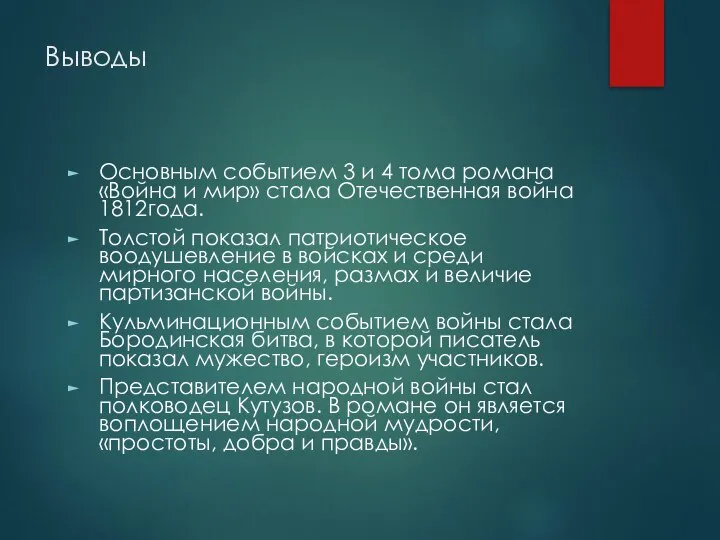 Выводы

► Основным событием 3 и 4 тома романа «Война и мир» стала Отечественная война 1812года.

► Толстой показал патриотическое воодушевление в войсках и среди мирного населения, размах и величие партизанской войны.

► Кульминационным событием войны стала Бородинская битва, в которой писатель показал мужество, героизм участников.

► Представителем народной войны стал полководец Кутузов. В романе он является воплощением народной мудрости, «простоты, добра и правды».